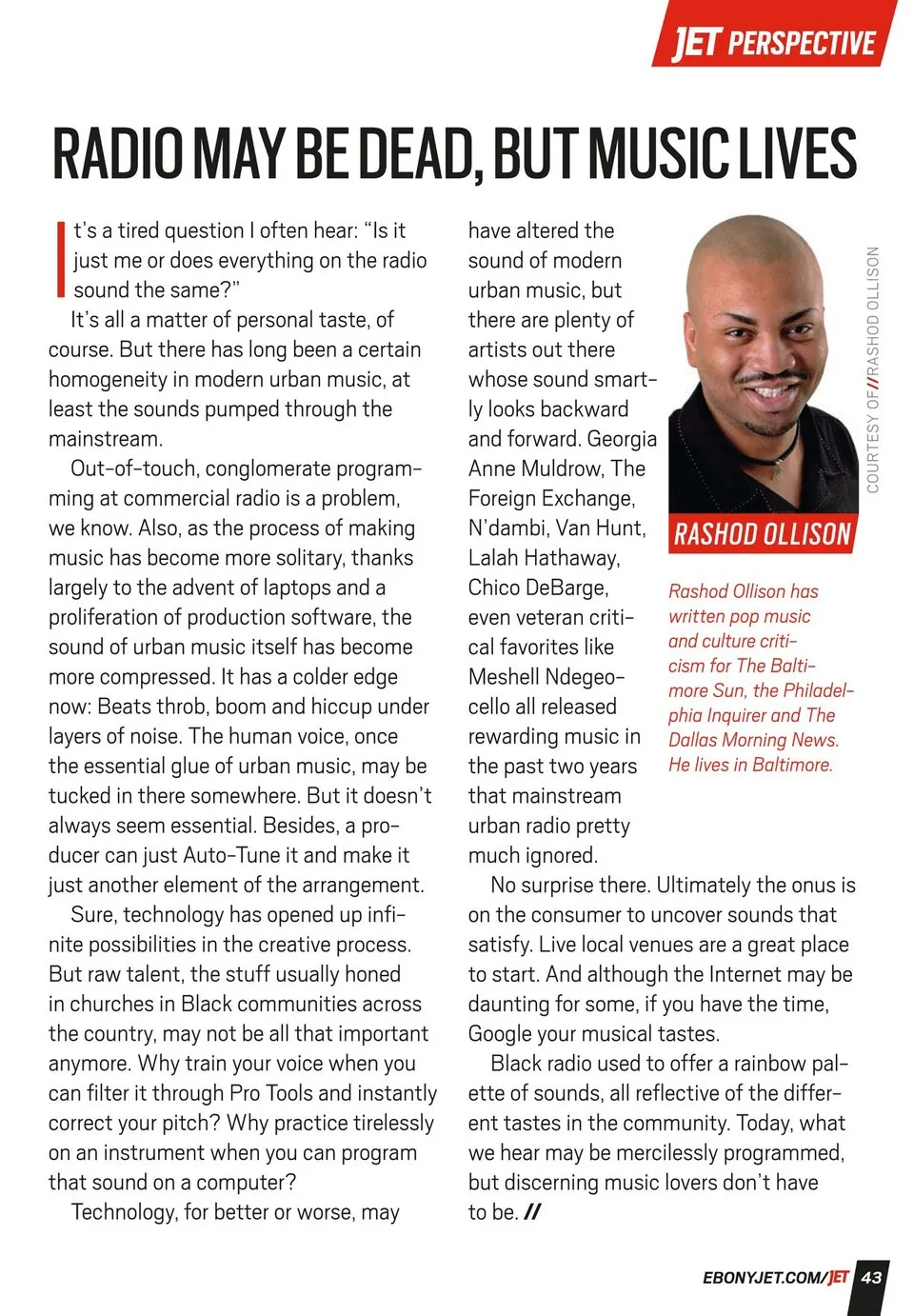 JET PERSPECTIVE

RADIO MAY BE DEAD, BUT MUSIC LIVES

It's a tired question I often hear: "Is it just me or does everything on the radio sound the same?"

It's all a matter of personal taste, of course. But there has long been a certain homogeneity in modern urban music, at least the sounds pumped through the mainstream.

Out-of-touch, conglomerate programming at commercial radio is a problem, we know. Also, as the process of making music has become more solitary, thanks largely to the advent of laptops and a proliferation of production software, the sound of urban music itself has become more compressed. It has a colder edge now: Beats throb, boom and hiccup under layers of noise. The human voice, once the essential glue of urban music, may be tucked in there somewhere. But it doesn't always seem essential. Besides, a producer can just Auto-Tune it and make it just another element of the arrangement.

Sure, technology has opened up infinite possibilities in the creative process. But raw talent, the stuff usually honed in churches in Black communities across the country, may not be all that important anymore. Why train your voice when you can filter it through Pro Tools and instantly correct your pitch? Why practice tirelessly on an instrument when you can program that sound on a computer?

Technology, for better or worse, may have altered the sound of modern urban music, but there are plenty of artists out there whose sound smartly looks backward and forward. Georgia Anne Muldrow, The Foreign Exchange, N'dambi, Van Hunt, Lalah Hathaway, Chico DeBarge, even veteran critical favorites like Meshell Ndegeocello all released rewarding music in the past two years that mainstream urban radio pretty much ignored.

No surprise there. Ultimately the onus is on the consumer to uncover sounds that satisfy. Live local venues are a great place to start. And although the Internet may be daunting for some, if you have the time, Google your musical tastes.

Black radio used to offer a rainbow palette of sounds, all reflective of the different tastes in the community. Today, what we hear may be mercilessly programmed, but discerning music lovers don't have to be. //

COURTESY OF//RASHOD OLLISON

RASHOD OLLISON

Rashod Ollison has written pop music and culture criticism for The Baltimore Sun, the Philadelphia Inquirer and The Dallas Morning News. He lives in Baltimore.

EBONYJET.COM/JET 43